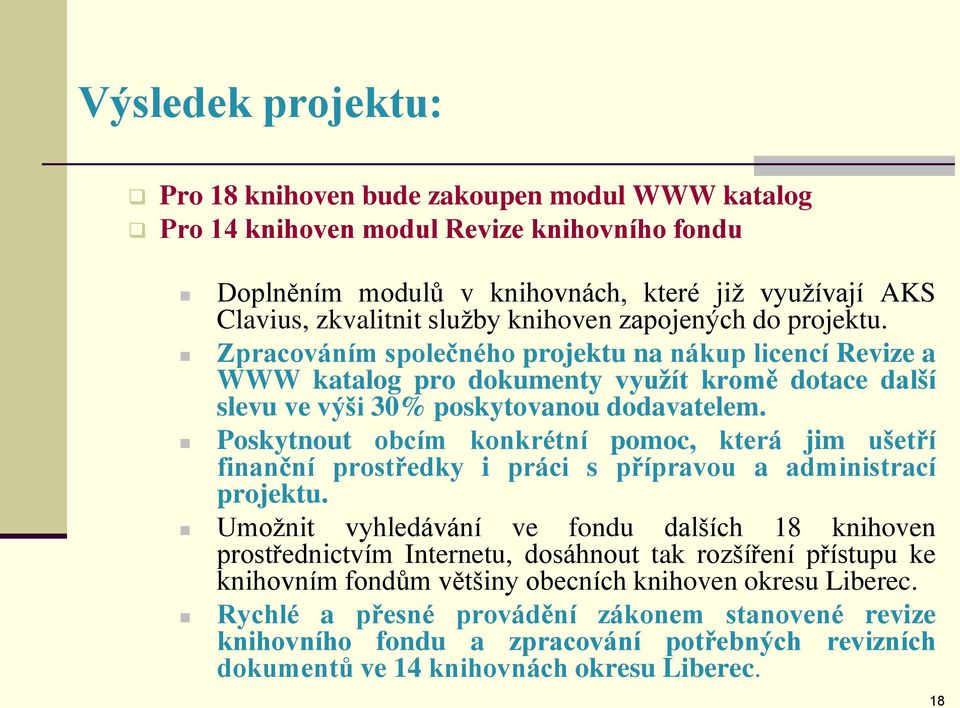 Výsledek projektu:

Pro 18 knihoven bude zakoupen modul WWW katalog
Pro 14 knihoven modul Revize knihovního fondu

Doplněním modulů v knihovnách, které již využívají AKS Clavius, zkvalitnit služby knihoven zapojených do projektu.

Zpracováním společného projektu na nákup licencí Revize a WWW katalog pro dokumenty využít kromě dotace další slevu ve výši 30% poskytovanou dodavatelem.

Poskytnout obcím konkrétní pomoc, která jim ušetří finanční prostředky i práci s přípravou a administrací projektu.

Umožnit vyhledávání ve fondu dalších 18 knihoven prostřednictvím Internetu, dosáhnout tak rozšíření přístupu ke knihovním fondům většiny obecních knihoven okresu Liberec.

Rychlé a přesné provádění zákonem stanovené revize knihovního fondu a zpracování potřebných revizních dokumentů ve 14 knihovnách okresu Liberec.

18